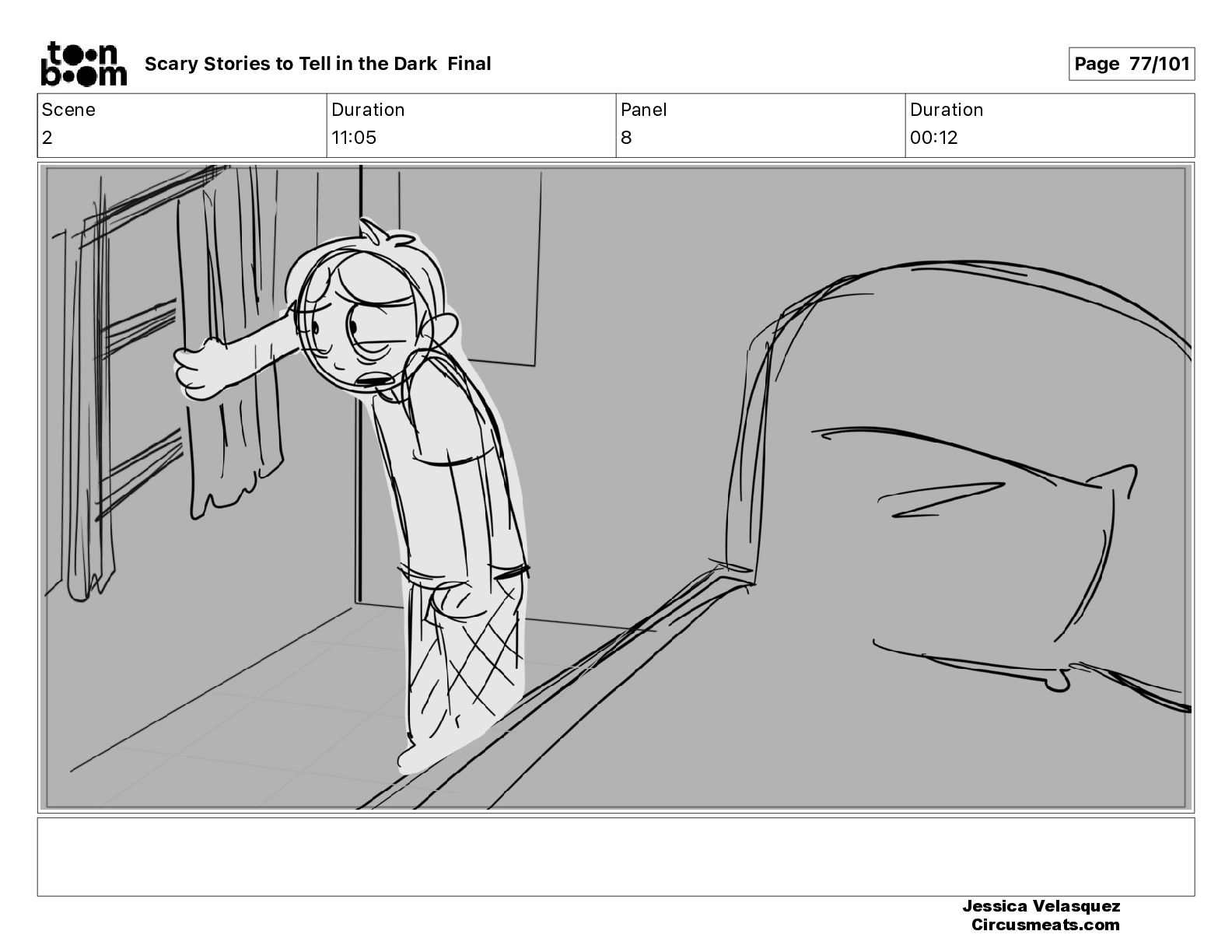 toon boom Scary Stories to Tell in the Dark Final

Page 77/101

| Scene | Duration | Panel | Duration |
|---|---|---|---|
| 2 | 11:05 | 8 | 00:12 |

Jessica Velasquez
Circusmeats.com